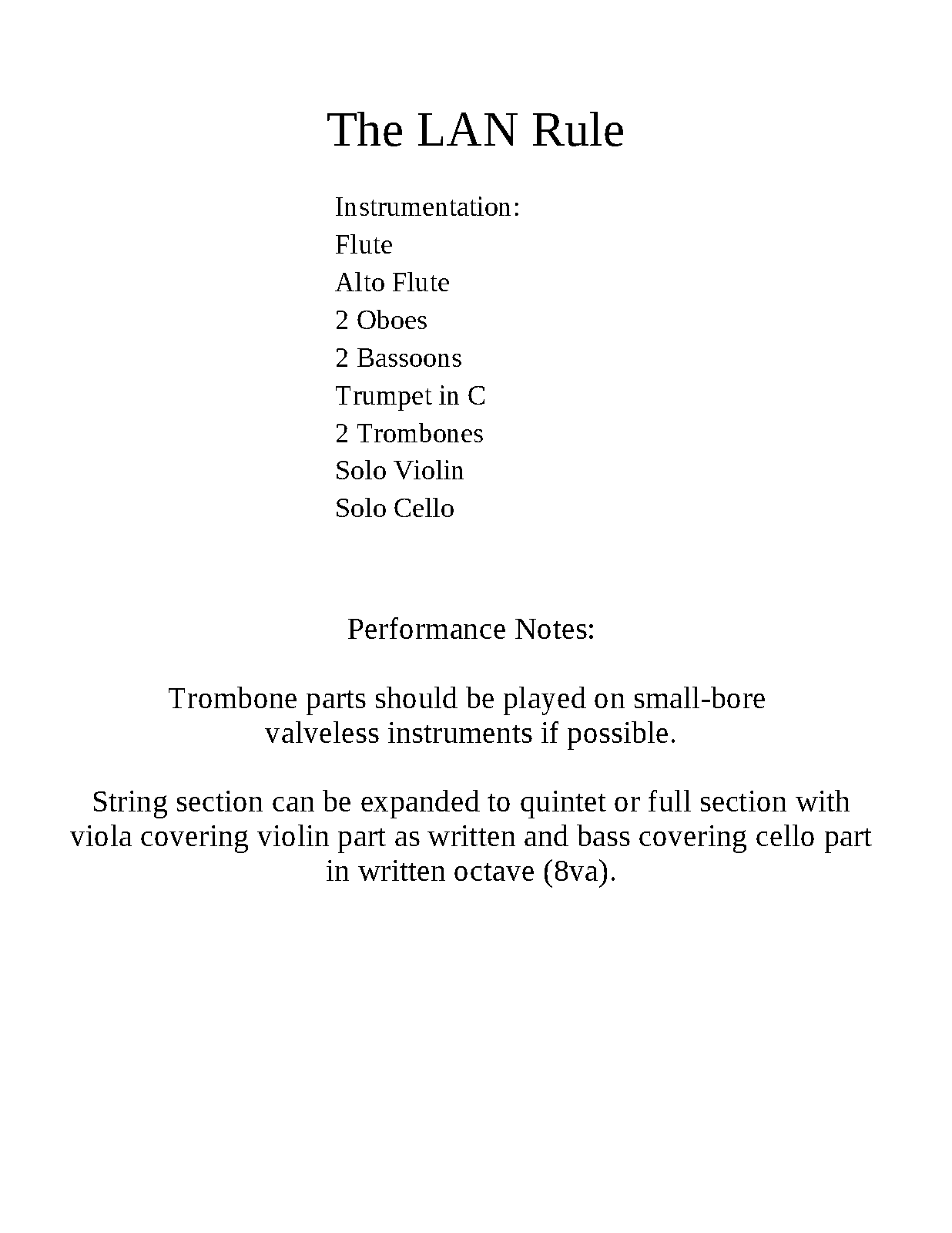 The LAN Rule

Instrumentation:
Flute
Alto Flute
2 Oboes
2 Bassoons
Trumpet in C
2 Trombones
Solo Violin
Solo Cello

Performance Notes:

Trombone parts should be played on small-bore valveless instruments if possible.

String section can be expanded to quintet or full section with viola covering violin part as written and bass covering cello part in written octave (8va).